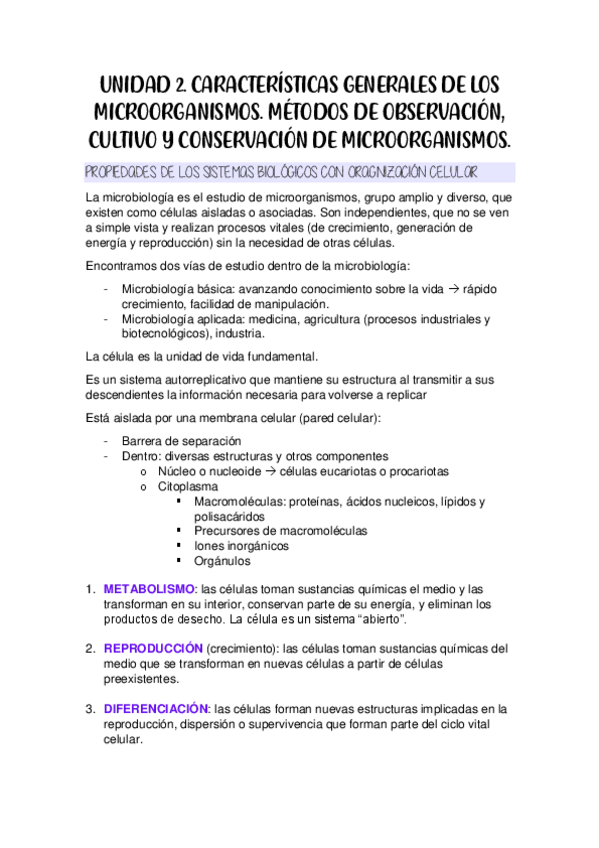 UNIDAD 2. CARACTERÍSTICAS GENERALES DE LOS MICROORGANISMOS. MÉTODOS DE OBSERVACIÓN, CULTIVO Y CONSERVACIÓN DE MICROORGANISMOS.

PROPIEDADES DE LOS SISTEMAS BIOLÓGICOS CON ORAGNIZACIÓN CELULAR

La microbiología es el estudio de microorganismos, grupo amplio y diverso, que existen como células aisladas o asociadas. Son independientes, que no se ven a simple vista y realizan procesos vitales (de crecimiento, generación de energía y reproducción) sin la necesidad de otras células.

Encontramos dos vías de estudio dentro de la microbiología:

- Microbiología básica: avanzando conocimiento sobre la vida → rápido crecimiento, facilidad de manipulación.
- Microbiología aplicada: medicina, agricultura (procesos industriales y biotecnológicos), industria.

La célula es la unidad de vida fundamental.

Es un sistema autorreplicativo que mantiene su estructura al transmitir a sus descendientes la información necesaria para volverse a replicar

Está aislada por una membrana celular (pared celular):

- Barrera de separación
- Dentro: diversas estructuras y otros componentes
 o Núcleo o nucleoide → células eucariotas o procariotas
 o Citoplasma
 ▪ Macromoléculas: proteínas, ácidos nucleicos, lípidos y polisacáridos
 ▪ Precursores de macromoléculas
 ▪ Iones inorgánicos
 ▪ Orgánulos

1. METABOLISMO: las células toman sustancias químicas el medio y las transforman en su interior, conservan parte de su energía, y eliminan los productos de desecho. La célula es un sistema “abierto”.

2. REPRODUCCIÓN (crecimiento): las células toman sustancias químicas del medio que se transforman en nuevas células a partir de células preexistentes.

3. DIFERENCIACIÓN: las células forman nuevas estructuras implicadas en la reproducción, dispersión o supervivencia que forman parte del ciclo vital celular.